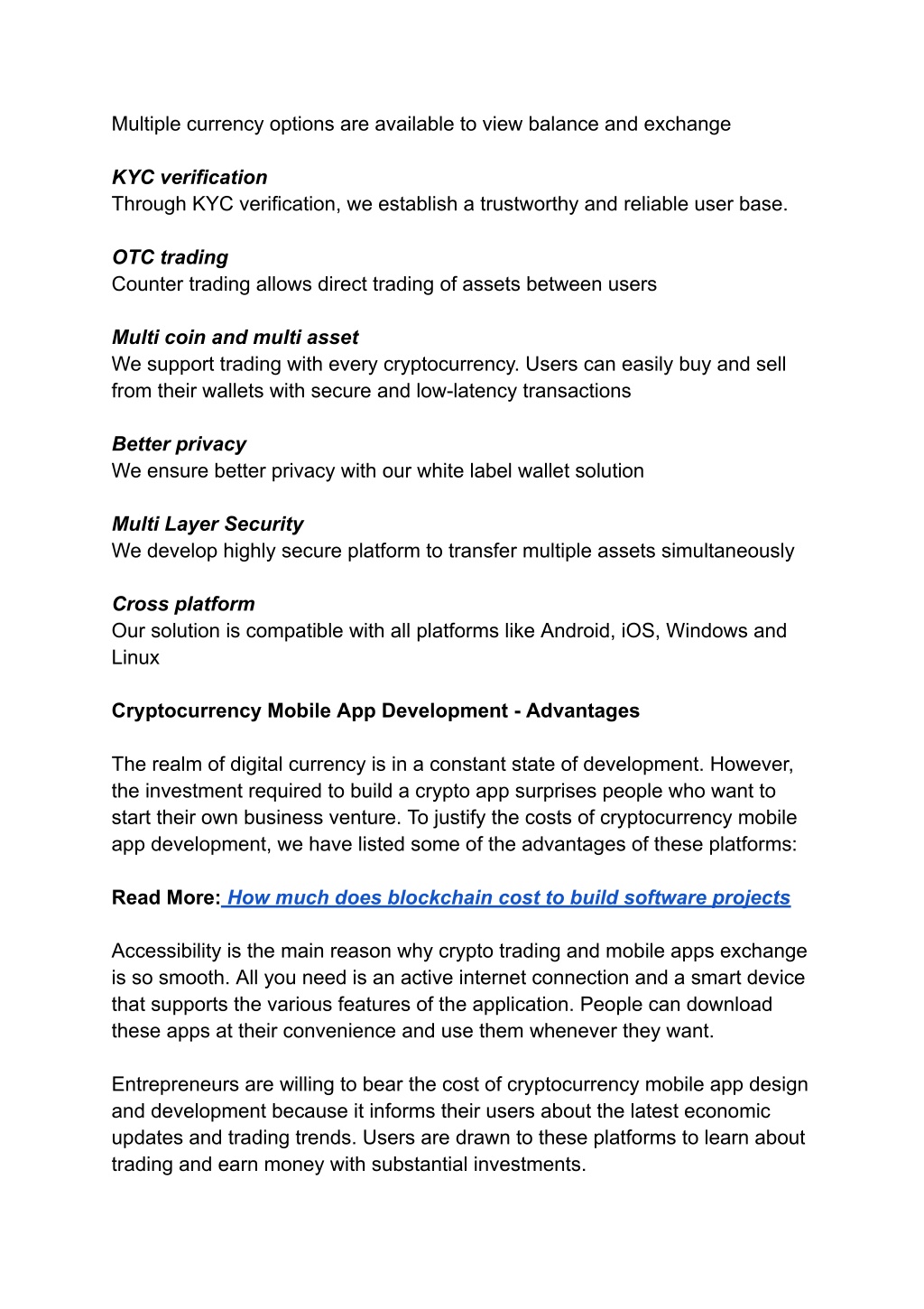 Multiple currency options are available to view balance and exchange

KYC verification
Through KYC verification, we establish a trustworthy and reliable user base.

OTC trading
Counter trading allows direct trading of assets between users

Multi coin and multi asset
We support trading with every cryptocurrency. Users can easily buy and sell from their wallets with secure and low-latency transactions

Better privacy
We ensure better privacy with our white label wallet solution

Multi Layer Security
We develop highly secure platform to transfer multiple assets simultaneously

Cross platform
Our solution is compatible with all platforms like Android, iOS, Windows and Linux

Cryptocurrency Mobile App Development - Advantages

The realm of digital currency is in a constant state of development. However, the investment required to build a crypto app surprises people who want to start their own business venture. To justify the costs of cryptocurrency mobile app development, we have listed some of the advantages of these platforms:

Read More: How much does blockchain cost to build software projects

Accessibility is the main reason why crypto trading and mobile apps exchange is so smooth. All you need is an active internet connection and a smart device that supports the various features of the application. People can download these apps at their convenience and use them whenever they want.

Entrepreneurs are willing to bear the cost of cryptocurrency mobile app design and development because it informs their users about the latest economic updates and trading trends. Users are drawn to these platforms to learn about trading and earn money with substantial investments.